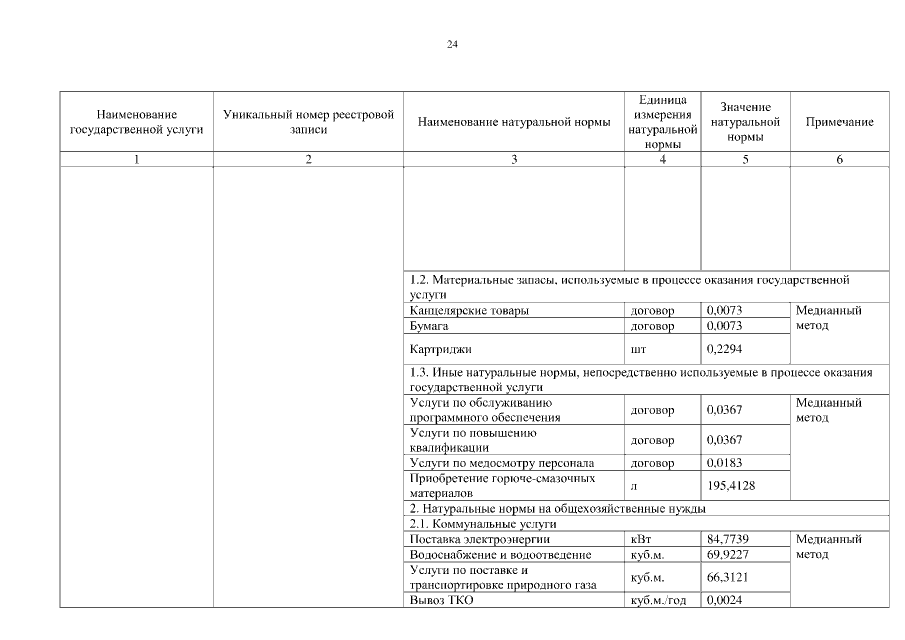 24

| Наименование государственной услуги | Уникальный номер реестровой записи | Наименование натуральной нормы | Единица измерения натуральной нормы | Значение натуральной нормы | Примечание |
|---|---|---|---|---|---|
| 1 | 2 | 3 | 4 | 5 | 6 |
| | | | | | |
| | | 1.2. Материальные запасы, используемые в процессе оказания государственной услуги | | | |
| | | Канцелярские товары | договор | 0,0073 | Медианный метод |
| | | Бумага | договор | 0,0073 | |
| | | Картриджи | шт | 0,2294 | |
| | | 1.3. Иные натуральные нормы, непосредственно используемые в процессе оказания государственной услуги | | | |
| | | Услуги по обслуживанию программного обеспечения | договор | 0,0367 | Медианный метод |
| | | Услуги по повышению квалификации | договор | 0,0367 | |
| | | Услуги по медосмотру персонала | договор | 0,0183 | |
| | | Приобретение горюче-смазочных материалов | л | 195,4128 | |
| | | 2. Натуральные нормы на общехозяйственные нужды | | | |
| | | 2.1. Коммунальные услуги | | | |
| | | Поставка электроэнергии | кВт | 84,7739 | Медианный метод |
| | | Водоснабжение и водоотведение | куб.м. | 69,9227 | |
| | | Услуги по поставке и транспортировке природного газа | куб.м. | 66,3121 | |
| | | Вывоз ТКО | куб.м./год | 0,0024 | |